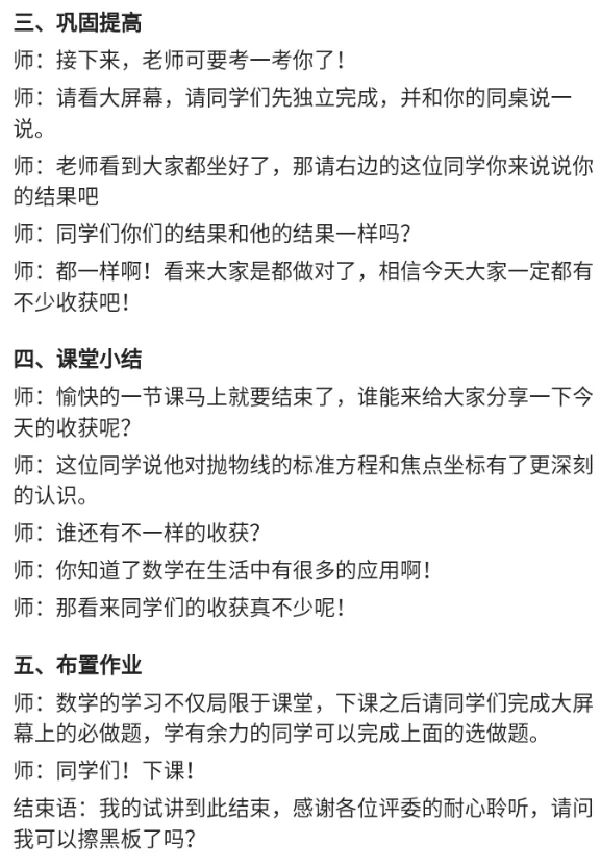 三、巩固提高

师：接下来，老师可要考一考你了！

师：请看大屏幕，请同学们先独立完成，并和你的同桌说一说。

师：老师看到大家都坐好了，那请右边的这位同学你来说说你的结果吧

师：同学们你们的结果和他的结果一样吗？

师：都一样啊！看来大家是都做对了，相信今天大家一定都有不少收获吧！

四、课堂小结

师：愉快的一节课马上就要结束了，谁能来给大家分享一下今天的收获呢？

师：这位同学说他对抛物线的标准方程和焦点坐标有了更深刻的认识。

师：谁还有不一样的收获？

师：你知道了数学在生活中有很多的应用啊！

师：那看来同学们的收获真不少呢！

五、布置作业

师：数学的学习不仅局限于课堂，下课之后请同学们完成大屏幕上的必做题，学有余力的同学可以完成上面的选做题。

师：同学们！下课！

结束语：我的试讲到此结束，感谢各位评委的耐心聆听，请问我可以擦黑板了吗？